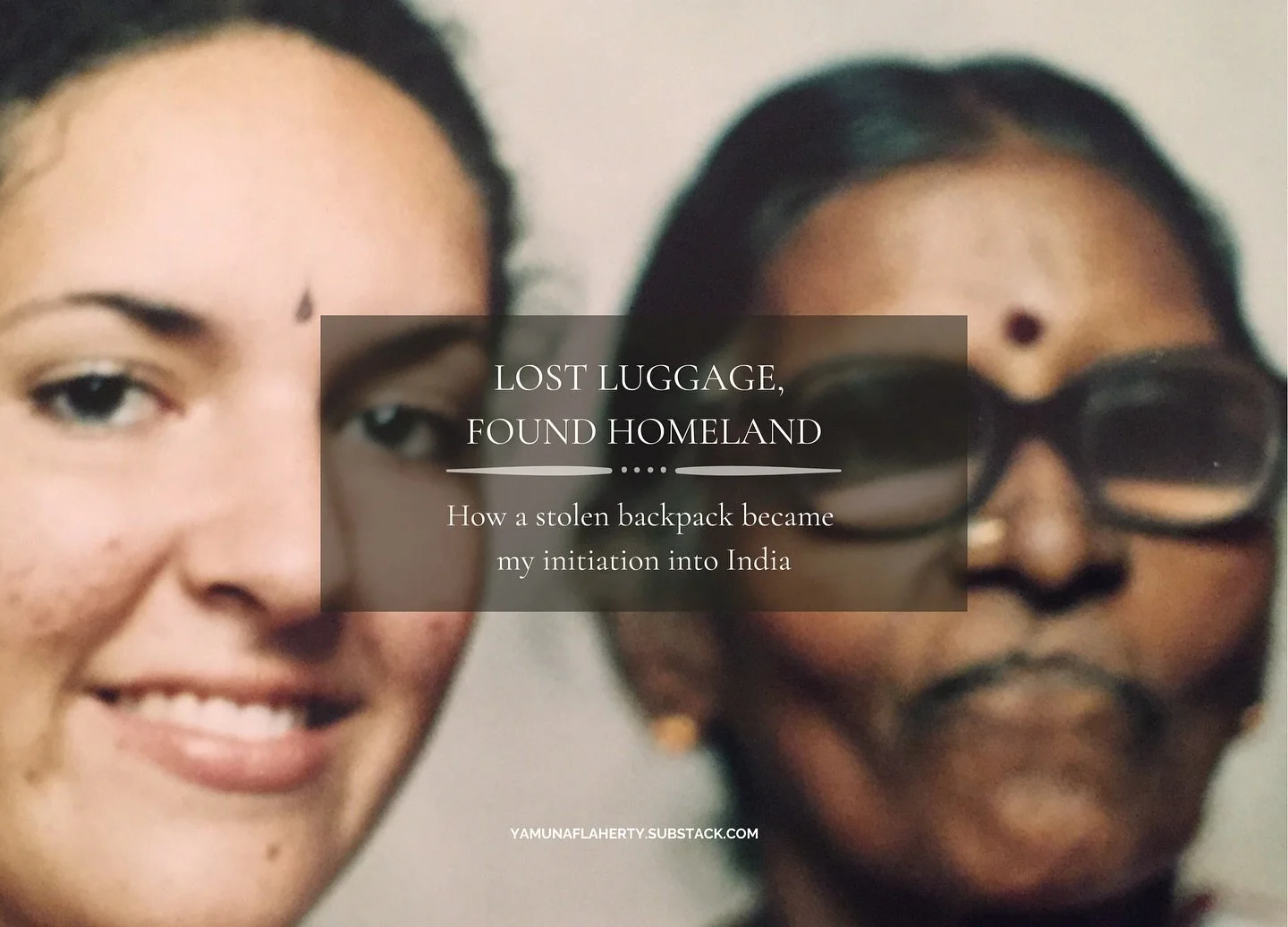 LOST LUGGAGE,
FOUND HOMELAND

How a stolen backpack became my initiation into India

YAMUNAFLAHERTY.SUBSTACK.COM